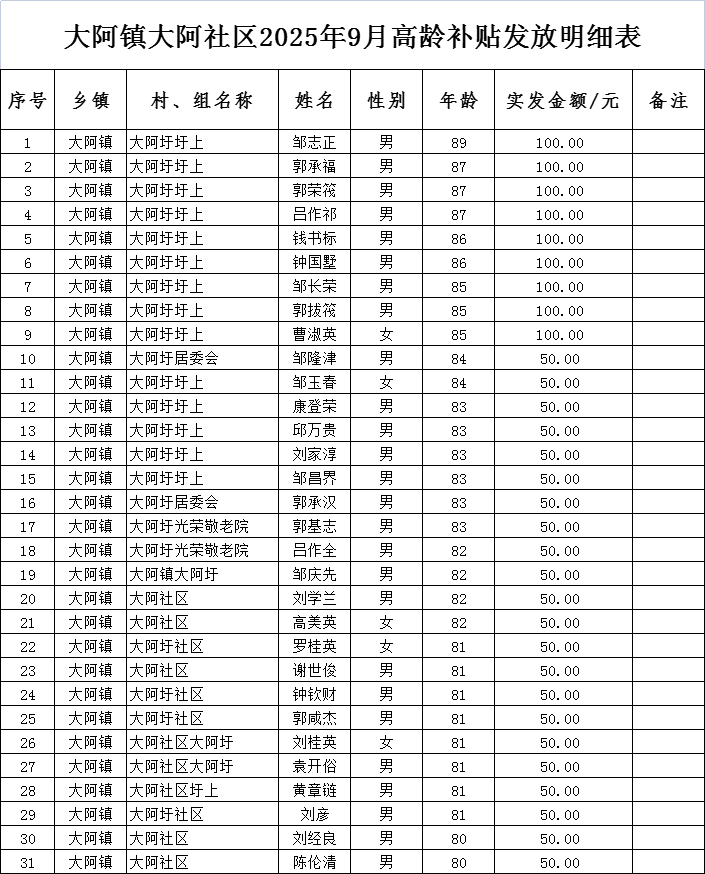 大阿镇大阿社区2025年9月高龄补贴发放明细表

| 序号 | 乡镇 | 村、组名称 | 姓名 | 性别 | 年龄 | 实发金额/元 | 备注 |
|---|---|---|---|---|---|---|---|
| 1 | 大阿镇 | 大阿圩圩上 | 邹志正 | 男 | 89 | 100.00 | |
| 2 | 大阿镇 | 大阿圩圩上 | 郭承福 | 男 | 87 | 100.00 | |
| 3 | 大阿镇 | 大阿圩圩上 | 郭荣筱 | 男 | 87 | 100.00 | |
| 4 | 大阿镇 | 大阿圩圩上 | 吕作祁 | 男 | 87 | 100.00 | |
| 5 | 大阿镇 | 大阿圩圩上 | 钱书标 | 男 | 86 | 100.00 | |
| 6 | 大阿镇 | 大阿圩圩上 | 钟国墅 | 男 | 86 | 100.00 | |
| 7 | 大阿镇 | 大阿圩圩上 | 邹长荣 | 男 | 85 | 100.00 | |
| 8 | 大阿镇 | 大阿圩圩上 | 郭拔筱 | 男 | 85 | 100.00 | |
| 9 | 大阿镇 | 大阿圩圩上 | 曹淑英 | 女 | 85 | 100.00 | |
| 10 | 大阿镇 | 大阿圩居委会 | 邹隆津 | 男 | 84 | 50.00 | |
| 11 | 大阿镇 | 大阿圩圩上 | 邹玉春 | 女 | 84 | 50.00 | |
| 12 | 大阿镇 | 大阿圩圩上 | 康登荣 | 男 | 83 | 50.00 | |
| 13 | 大阿镇 | 大阿圩圩上 | 邱万贵 | 男 | 83 | 50.00 | |
| 14 | 大阿镇 | 大阿圩圩上 | 刘家淳 | 男 | 83 | 50.00 | |
| 15 | 大阿镇 | 大阿圩圩上 | 邹昌界 | 男 | 83 | 50.00 | |
| 16 | 大阿镇 | 大阿圩居委会 | 郭承汉 | 男 | 83 | 50.00 | |
| 17 | 大阿镇 | 大阿圩光荣敬老院 | 郭基志 | 男 | 83 | 50.00 | |
| 18 | 大阿镇 | 大阿圩光荣敬老院 | 吕作全 | 男 | 82 | 50.00 | |
| 19 | 大阿镇 | 大阿镇大阿圩 | 邹庆先 | 男 | 82 | 50.00 | |
| 20 | 大阿镇 | 大阿社区 | 刘学兰 | 男 | 82 | 50.00 | |
| 21 | 大阿镇 | 大阿社区 | 高美英 | 女 | 82 | 50.00 | |
| 22 | 大阿镇 | 大阿圩社区 | 罗桂英 | 女 | 81 | 50.00 | |
| 23 | 大阿镇 | 大阿社区 | 谢世俊 | 男 | 81 | 50.00 | |
| 24 | 大阿镇 | 大阿圩社区 | 钟钦财 | 男 | 81 | 50.00 | |
| 25 | 大阿镇 | 大阿圩社区 | 郭咸杰 | 男 | 81 | 50.00 | |
| 26 | 大阿镇 | 大阿社区大阿圩 | 刘桂英 | 女 | 81 | 50.00 | |
| 27 | 大阿镇 | 大阿社区大阿圩 | 袁开俗 | 男 | 81 | 50.00 | |
| 28 | 大阿镇 | 大阿社区圩上 | 黄章链 | 男 | 81 | 50.00 | |
| 29 | 大阿镇 | 大阿圩社区 | 刘彦 | 男 | 81 | 50.00 | |
| 30 | 大阿镇 | 大阿社区 | 刘经良 | 男 | 80 | 50.00 | |
| 31 | 大阿镇 | 大阿社区 | 陈伦清 | 男 | 80 | 50.00 | |